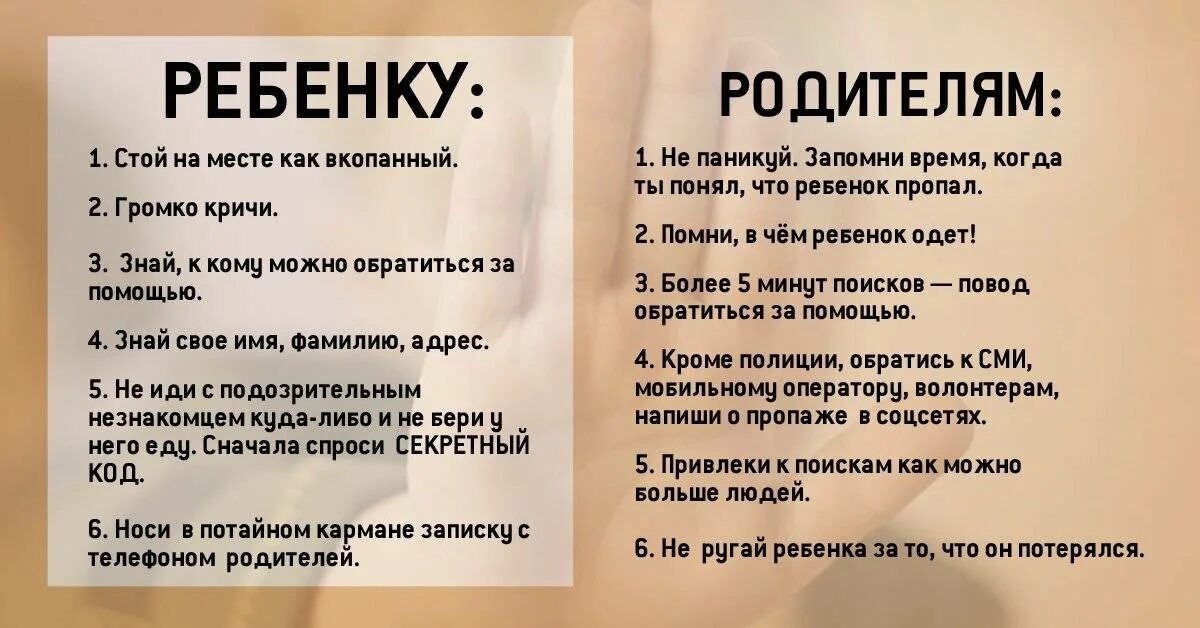 РЕБЕНКУ:

1. Стой на месте как вкопанный.

2. Громко кричи.

3. Знай, к кому можно обратиться за помощью.

4. Знай свое имя, фамилию, адрес.

5. Не иди с подозрительным незнакомцем куда-либо и не бери у него еду. Сначала спроси СЕКРЕТНЫЙ КОД.

6. Носи в потайном кармане записку с телефоном родителей.

РОДИТЕЛЯМ:

1. Не паникуй. Запомни время, когда ты понял, что ребенок пропал.

2. Помни, в чём ребенок одет!

3. Более 5 минут поисков — повод обратиться за помощью.

4. Кроме полиции, обратись к СМИ, мобильному оператору, волонтерам, напиши о пропаже в соцсетях.

5. Привлеки к поискам как можно больше людей.

6. Не ругай ребенка за то, что он потерялся.